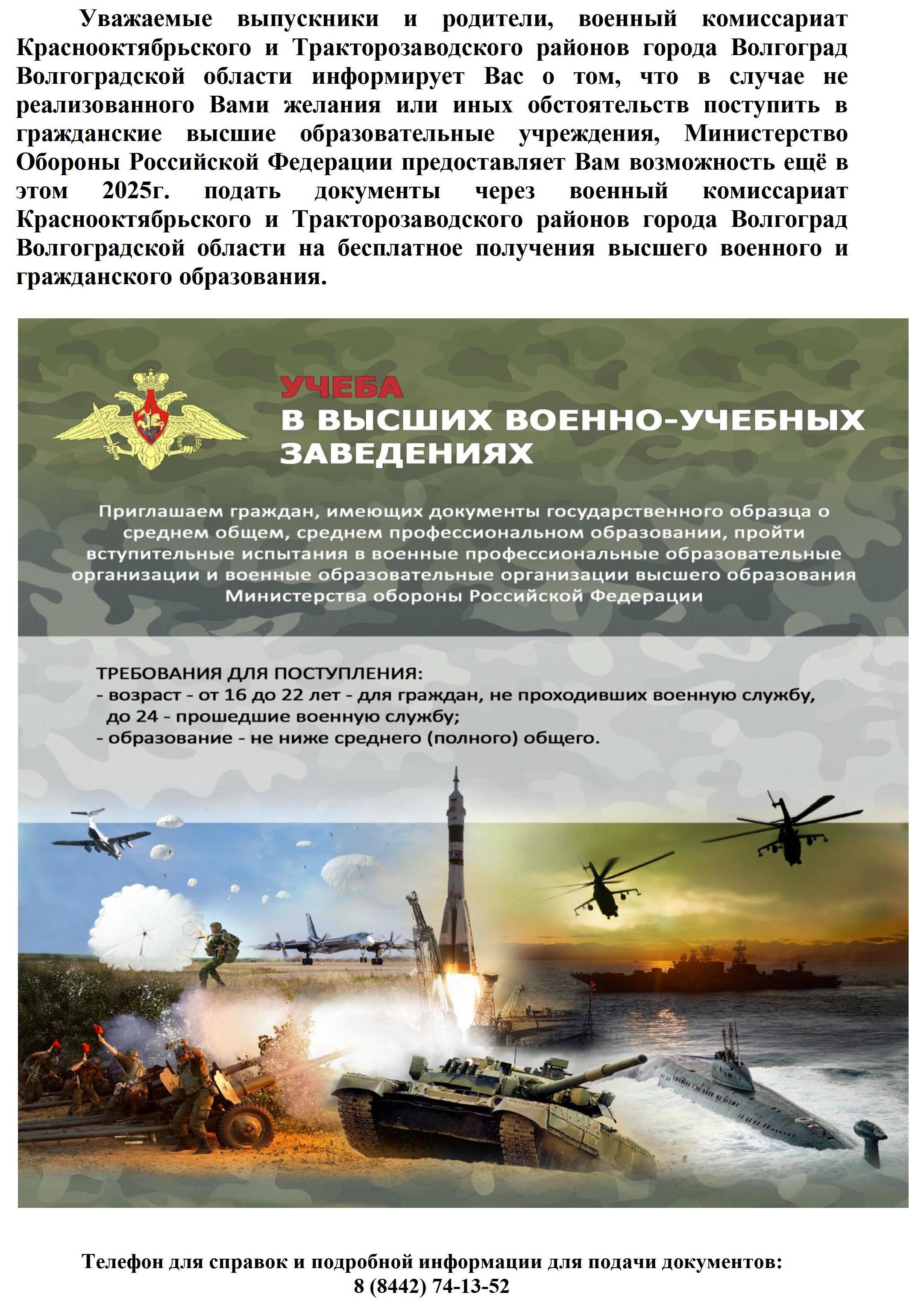 Уважаемые выпускники и родители, военный комиссариат Краснооктябрьского и Тракторозаводского районов города Волгоград Волгоградской области информирует Вас о том, что в случае не реализованного Вами желания или иных обстоятельств поступить в гражданские высшие образовательные учреждения, Министерство Обороны Российской Федерации предоставляет Вам возможность ещё в этом 2025г. подать документы через военный комиссариат Краснооктябрьского и Тракторозаводского районов города Волгоград Волгоградской области на бесплатное получения высшего военного и гражданского образования.

УЧЕБА
В ВЫСШИХ ВОЕННО-УЧЕБНЫХ ЗАВЕДЕНИЯХ

Приглашаем граждан, имеющих документы государственного образца о среднем общем, среднем профессиональном образовании, пройти вступительные испытания в военные профессиональные образовательные организации и военные образовательные организации высшего образования Министерства обороны Российской Федерации

ТРЕБОВАНИЯ ДЛЯ ПОСТУПЛЕНИЯ:
- возраст - от 16 до 22 лет - для граждан, не проходивших военную службу, до 24 - прошедшие военную службу;
- образование - не ниже среднего (полного) общего.

Телефон для справок и подробной информации для подачи документов:
8 (8442) 74-13-52